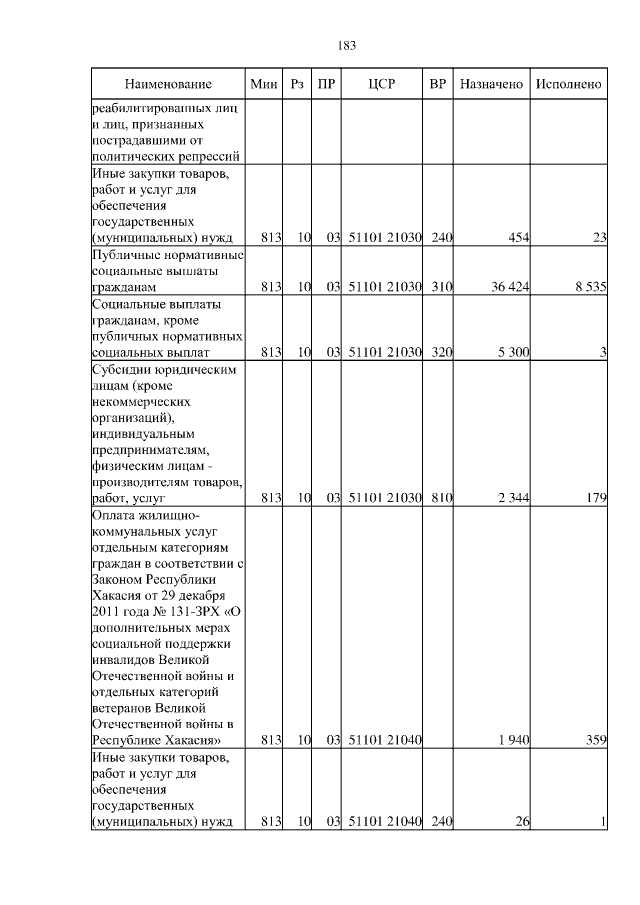 183

| Наименование | Мин | Рз | ПР | ЦСР | ВР | Назначено | Исполнено |
|---|---|---|---|---|---|---|---|
| реабилитированных лиц и лиц, признанных пострадавшими от политических репрессий | | | | | | | |
| Иные закупки товаров, работ и услуг для обеспечения государственных (муниципальных) нужд | 813 | 10 | 03 | 51101 21030 | 240 | 454 | 23 |
| Публичные нормативные социальные выплаты гражданам | 813 | 10 | 03 | 51101 21030 | 310 | 36 424 | 8 535 |
| Социальные выплаты гражданам, кроме публичных нормативных социальных выплат | 813 | 10 | 03 | 51101 21030 | 320 | 5 300 | 3 |
| Субсидии юридическим лицам (кроме некоммерческих организаций), индивидуальным предпринимателям, физическим лицам - производителям товаров, работ, услуг | 813 | 10 | 03 | 51101 21030 | 810 | 2 344 | 179 |
| Оплата жилищно-коммунальных услуг отдельным категориям граждан в соответствии с Законом Республики Хакасия от 29 декабря 2011 года № 131-ЗРХ «О дополнительных мерах социальной поддержки инвалидов Великой Отечественной войны и отдельных категорий ветеранов Великой Отечественной войны в Республике Хакасия» | 813 | 10 | 03 | 51101 21040 | | 1 940 | 359 |
| Иные закупки товаров, работ и услуг для обеспечения государственных (муниципальных) нужд | 813 | 10 | 03 | 51101 21040 | 240 | 26 | 1 |